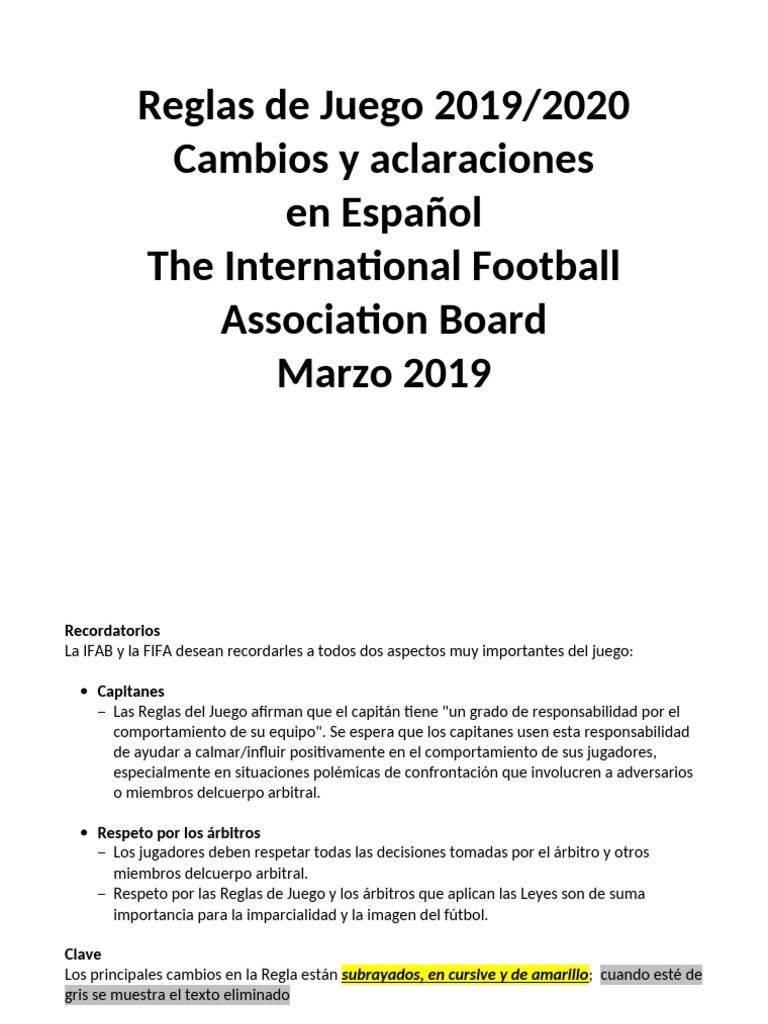 Reglas de Juego 2019/2020
Cambios y aclaraciones
en Español
The International Football
Association Board
Marzo 2019

Recordatorios
La IFAB y la FIFA desean recordarles a todos dos aspectos muy importantes del juego:

• Capitanes
– Las Reglas del Juego afirman que el capitán tiene "un grado de responsabilidad por el comportamiento de su equipo". Se espera que los capitanes usen esta responsabilidad de ayudar a calmar/influir positivamente en el comportamiento de sus jugadores, especialmente en situaciones polémicas de confrontación que involucren a adversarios o miembros delcuerpo arbitral.

• Respeto por los árbitros
– Los jugadores deben respetar todas las decisiones tomadas por el árbitro y otros miembros delcuerpo arbitral.
– Respeto por las Reglas de Juego y los árbitros que aplican las Leyes son de suma importancia para la imparcialidad y la imagen del fútbol.

Clave
Los principales cambios en la Regla están subrayados, en cursive y de amarillo; cuando esté de gris se muestra el texto eliminado